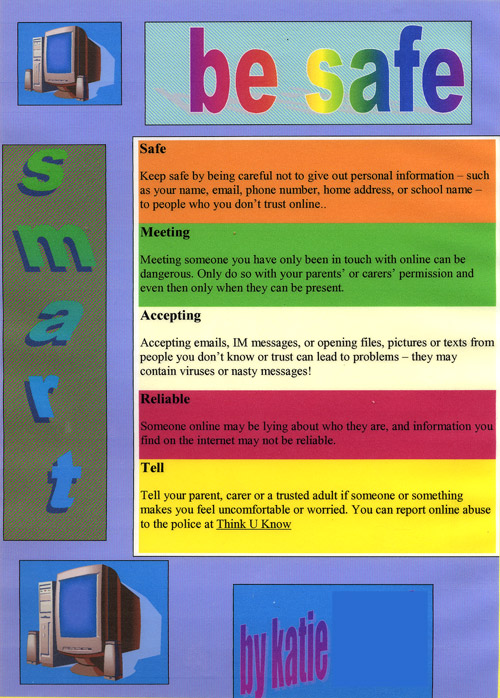 be safe

s
m
a
r
t

Safe

Keep safe by being careful not to give out personal information – such as your name, email, phone number, home address, or school name – to people who you don't trust online..

Meeting

Meeting someone you have only been in touch with online can be dangerous. Only do so with your parents' or carers' permission and even then only when they can be present.

Accepting

Accepting emails, IM messages, or opening files, pictures or texts from people you don't know or trust can lead to problems – they may contain viruses or nasty messages!

Reliable

Someone online may be lying about who they are, and information you find on the internet may not be reliable.

Tell

Tell your parent, carer or a trusted adult if someone or something makes you feel uncomfortable or worried. You can report online abuse to the police at Think U Know

by katie